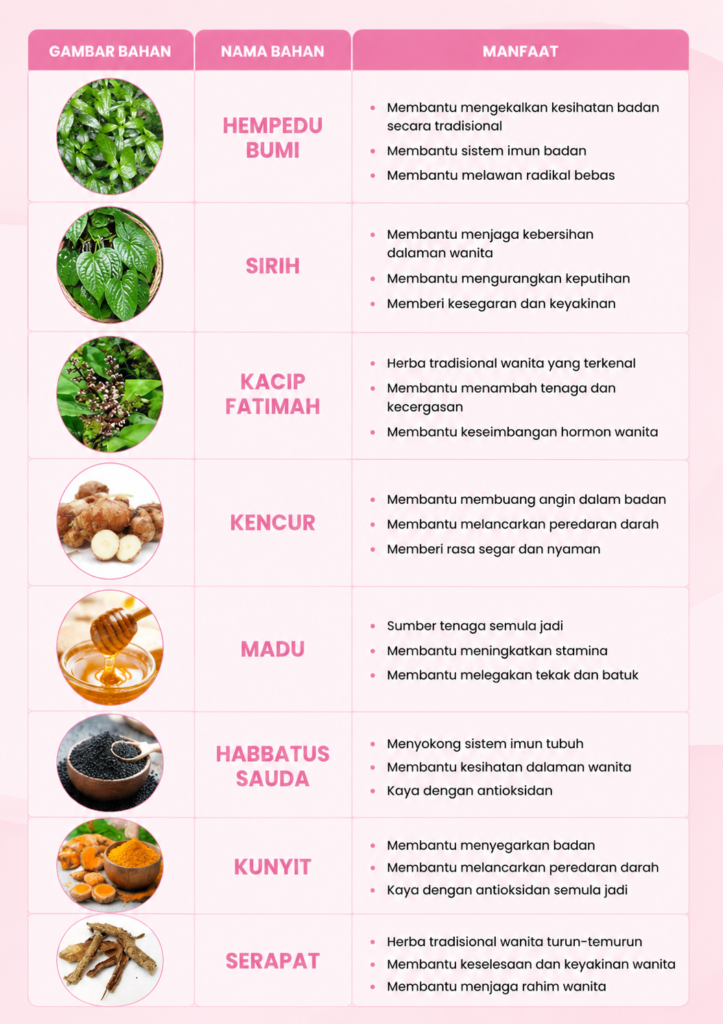 | GAMBAR BAHAN | NAMA BAHAN | MANFAAT |
|---|---|---|
|  | HEMPEDU BUMI | • Membantu mengekalkan kesihatan badan secara tradisional • Membantu sistem imun badan • Membantu melawan radikal bebas |
|  | SIRIH | • Membantu menjaga kebersihan dalaman wanita • Membantu mengurangkan keputihan • Memberi kesegaran dan keyakinan |
|  | KACIP FATIMAH | • Herba tradisional wanita yang terkenal • Membantu menambah tenaga dan kecergasan • Membantu keseimbangan hormon wanita |
|  | KENCUR | • Membantu membuang angin dalam badan • Membantu melancarkan peredaran darah • Memberi rasa segar dan nyaman |
|  | MADU | • Sumber tenaga semula jadi • Membantu meningkatkan stamina • Membantu melegakan tekak dan batuk |
|  | HABBATUS SAUDA | • Menyokong sistem imun tubuh • Membantu kesihatan dalaman wanita • Kaya dengan antioksidan |
|  | KUNYIT | • Membantu menyegarkan badan • Membantu melancarkan peredaran darah • Kaya dengan antioksidan semula jadi |
|  | SERAPAT | • Herba tradisional wanita turun-temurun • Membantu keselesaan dan keyakinan wanita • Membantu menjaga rahim wanita |